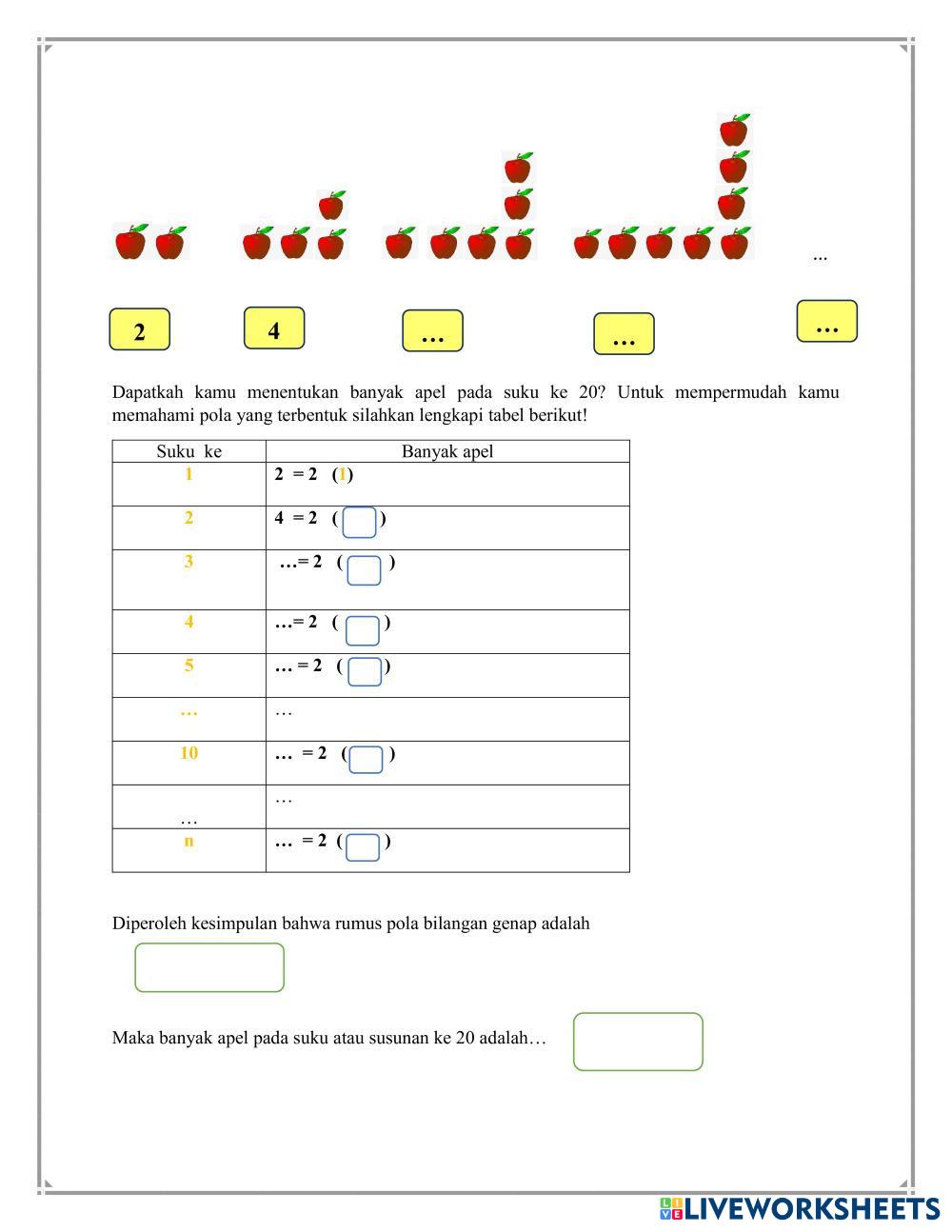 ...

2

4

…

…

…

Dapatkah kamu menentukan banyak apel pada suku ke 20? Untuk mempermudah kamu memahami pola yang terbentuk silahkan lengkapi tabel berikut!

| Suku ke | Banyak apel |
|---|---|
| 1 | 2 = 2 (1) |
| 2 | 4 = 2 ( ) |
| 3 | …= 2 ( ) |
| 4 | …= 2 ( ) |
| 5 | … = 2 ( ) |
| … | … |
| 10 | … = 2 ( ) |
| … | … |
| n | … = 2 ( ) |

Diperoleh kesimpulan bahwa rumus pola bilangan genap adalah

Maka banyak apel pada suku atau susunan ke 20 adalah…

LIVEWORKSHEETS